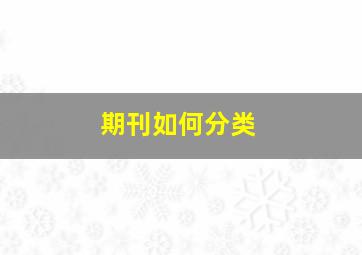 期刊如何分类